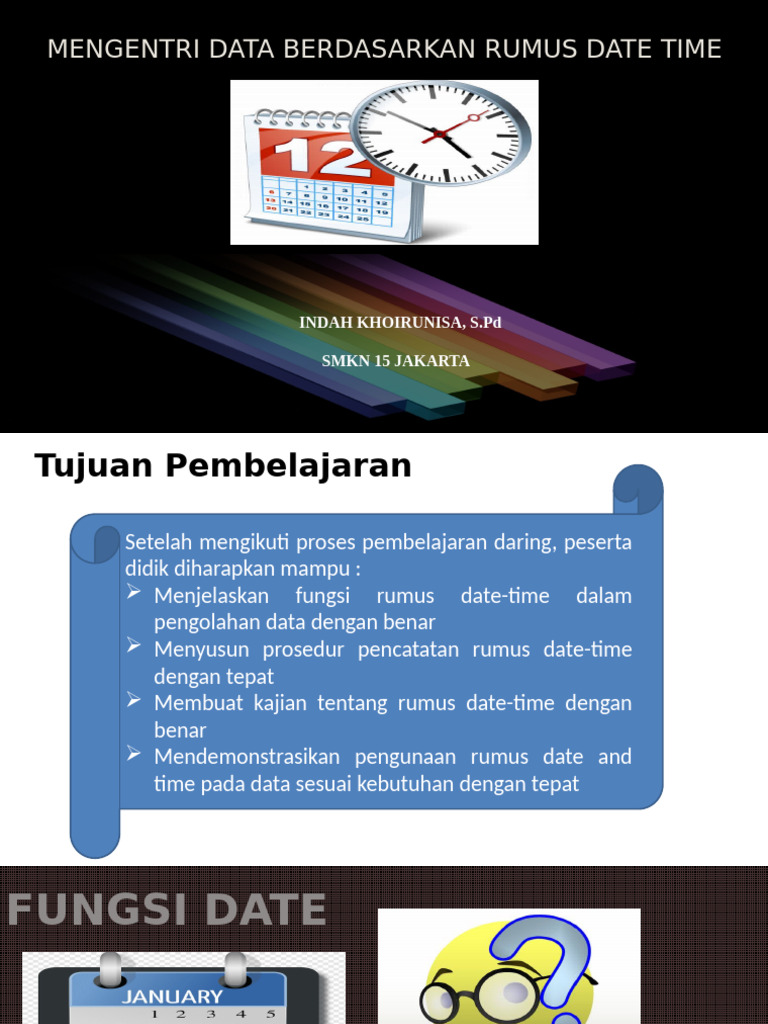 MENGENTRI DATA BERDASARKAN RUMUS DATE TIME

12

INDAH KHOIRUNISA, S.Pd

SMKN 15 JAKARTA

Tujuan Pembelajaran

Setelah mengikuti proses pembelajaran daring, peserta didik diharapkan mampu :

➢ Menjelaskan fungsi rumus date-time dalam pengolahan data dengan benar
➢ Menyusun prosedur pencatatan rumus date-time dengan tepat
➢ Membuat kajian tentang rumus date-time dengan benar
➢ Mendemonstrasikan pengunaan rumus date and time pada data sesuai kebutuhan dengan tepat

FUNGSI DATE

JANUARY
1 2 3 4 5